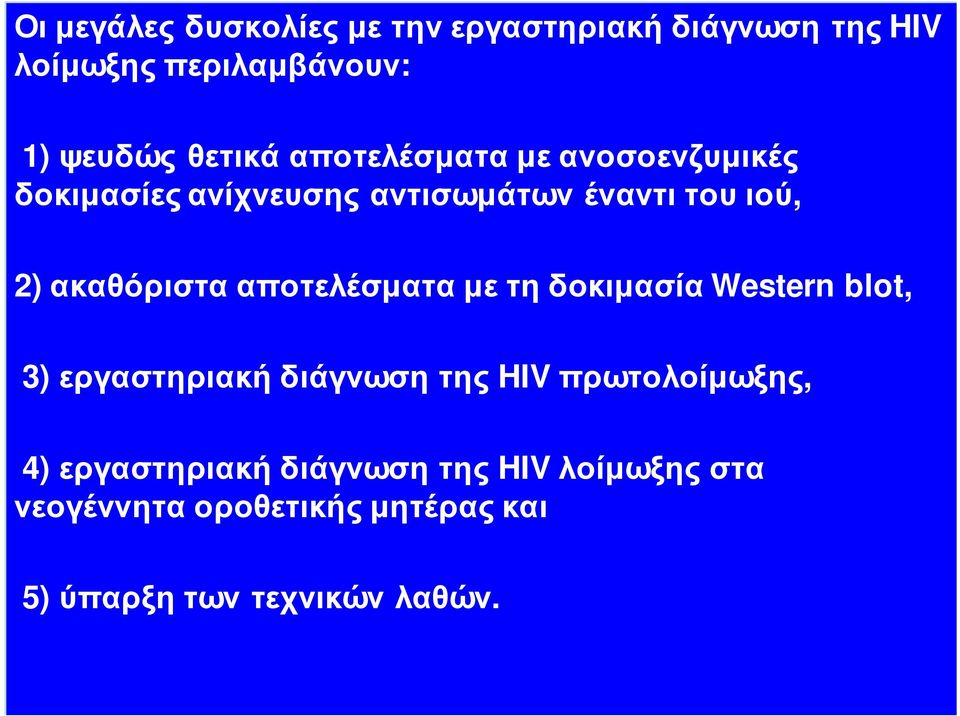 Οι μεγάλες δυσκολίες με την εργαστηριακή διάγνωση της HIV λοίμωξης περιλαμβάνουν:

1) ψευδώς θετικά αποτελέσματα με ανοσοενζυμικές δοκιμασίες ανίχνευσης αντισωμάτων έναντι του ιού,

2) ακαθόριστα αποτελέσματα με τη δοκιμασία Western blot,

3) εργαστηριακή διάγνωση της HIV πρωτολοίμωξης,

4) εργαστηριακή διάγνωση της HIV λοίμωξης στα νεογέννητα οροθετικής μητέρας και

5) ύπαρξη των τεχνικών λαθών.